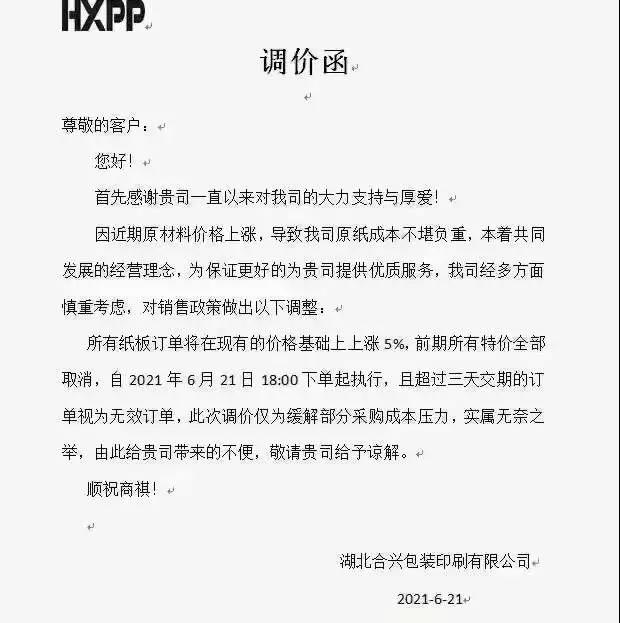 HXPP

调价函

尊敬的客户：

您好！

首先感谢贵司一直以来对我司的大力支持与厚爱！

因近期原材料价格上涨，导致我司原纸成本不堪负重，本着共同发展的经营理念，为保证更好的为贵司提供优质服务，我司经多方面慎重考虑，对销售政策做出以下调整：

所有纸板订单将在现有的价格基础上上涨 5%，前期所有特价全部取消，自 2021 年 6 月 21 日 18:00 下单起执行，且超过三天交期的订单视为无效订单，此次调价仅为缓解部分采购成本压力，实属无奈之举，由此给贵司带来的不便，敬请贵司给予谅解。

顺祝商祺！

湖北合兴包装印刷有限公司

2021-6-21